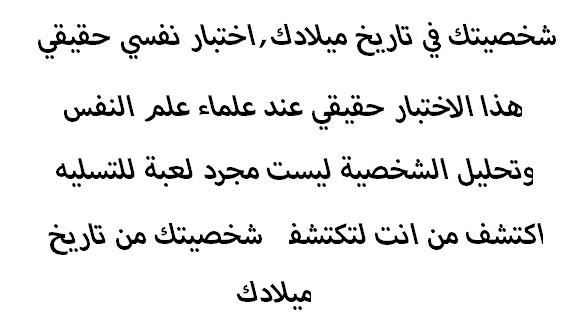 شخصيتك في تاريخ ميلادك,اختبار نفسي حقيقي

هذا الاختبار حقيقي عند علماء علم النفس

وتحليل الشخصية ليست مجرد لعبة للتسليه

اكتشف من انت لتكتشف شخصيتك من تاريخ ميلادك